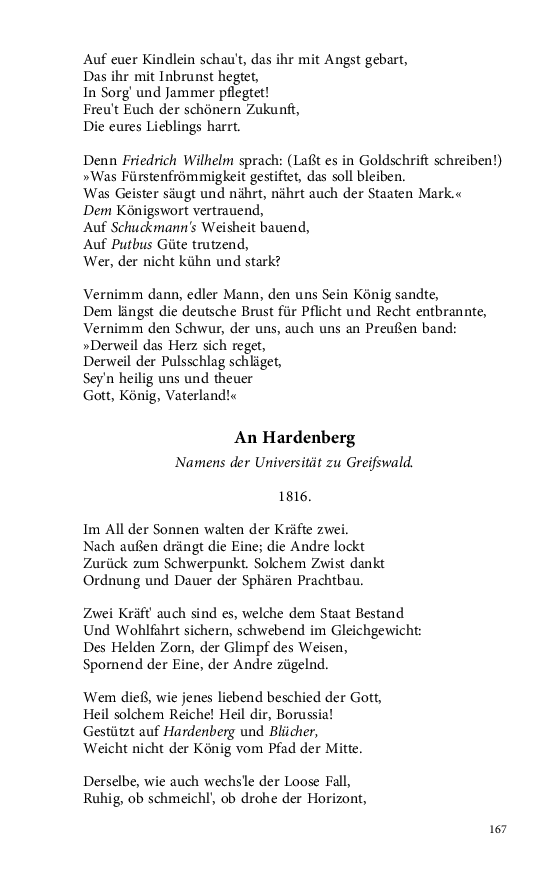 Auf euer Kindlein schau't, das ihr mit Angst gebart,
Das ihr mit Inbrunst hegtet,
In Sorg' und Jammer pflegtet!
Freu't Euch der schönern Zukunft,
Die eures Lieblings harrt.

Denn Friedrich Wilhelm sprach: (Laßt es in Goldschrift schreiben!)
»Was Fürstenfrömmigkeit gestiftet, das soll bleiben.
Was Geister säugt und nährt, nährt auch der Staaten Mark.«
Dem Königswort vertrauend,
Auf Schuckmann's Weisheit bauend,
Auf Putbus Güte trutzend,
Wer, der nicht kühn und stark?

Vernimm dann, edler Mann, den uns Sein König sandte,
Dem längst die deutsche Brust für Pflicht und Recht entbrannte,
Vernimm den Schwur, der uns, auch uns an Preußen band:
»Derweil das Herz sich reget,
Derweil der Pulsschlag schläget,
Sey'n heilig uns und theuer
Gott, König, Vaterland!«

An Hardenberg

Namens der Universität zu Greifswald.

1816.

Im All der Sonnen walten der Kräfte zwei.
Nach außen drängt die Eine; die Andre lockt
Zurück zum Schwerpunkt. Solchem Zwist dankt
Ordnung und Dauer der Sphären Prachtbau.

Zwei Kräft' auch sind es, welche dem Staat Bestand
Und Wohlfahrt sichern, schwebend im Gleichgewicht:
Des Helden Zorn, der Glimpf des Weisen,
Spornend der Eine, der Andre zügelnd.

Wem dieß, wie jenes liebend beschied der Gott,
Heil solchem Reiche! Heil dir, Borussia!
Gestützt auf Hardenberg und Blücher,
Weicht nicht der König vom Pfad der Mitte.

Derselbe, wie auch wechs'le der Loose Fall,
Ruhig, ob schmeichl', ob drohe der Horizont,

167